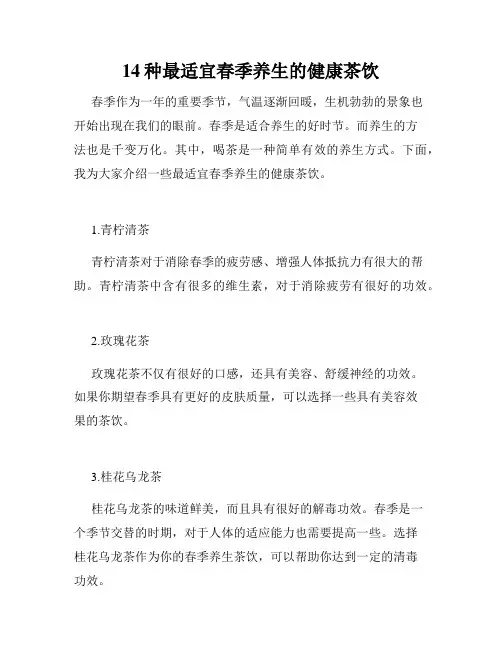 14 种最适宜春季养生的健康茶饮

春季作为一年的重要季节，气温逐渐回暖，生机勃勃的景象也开始出现在我们的眼前。春季是适合养生的好时节。而养生的方法也是千变万化。其中，喝茶是一种简单有效的养生方式。下面，我为大家介绍一些最适宜春季养生的健康茶饮。

1.青柠清茶

青柠清茶对于消除春季的疲劳感、增强人体抵抗力有很大的帮助。青柠清茶中含有很多的维生素，对于消除疲劳有很好的功效。

2.玫瑰花茶

玫瑰花茶不仅有很好的口感，还具有美容、舒缓神经的功效。如果你期望春季具有更好的皮肤质量，可以选择一些具有美容效果的茶饮。

3.桂花乌龙茶

桂花乌龙茶的味道鲜美，而且具有很好的解毒功效。春季是一个季节交替的时期，对于人体的适应能力也需要提高一些。选择桂花乌龙茶作为你的春季养生茶饮，可以帮助你达到一定的清毒功效。